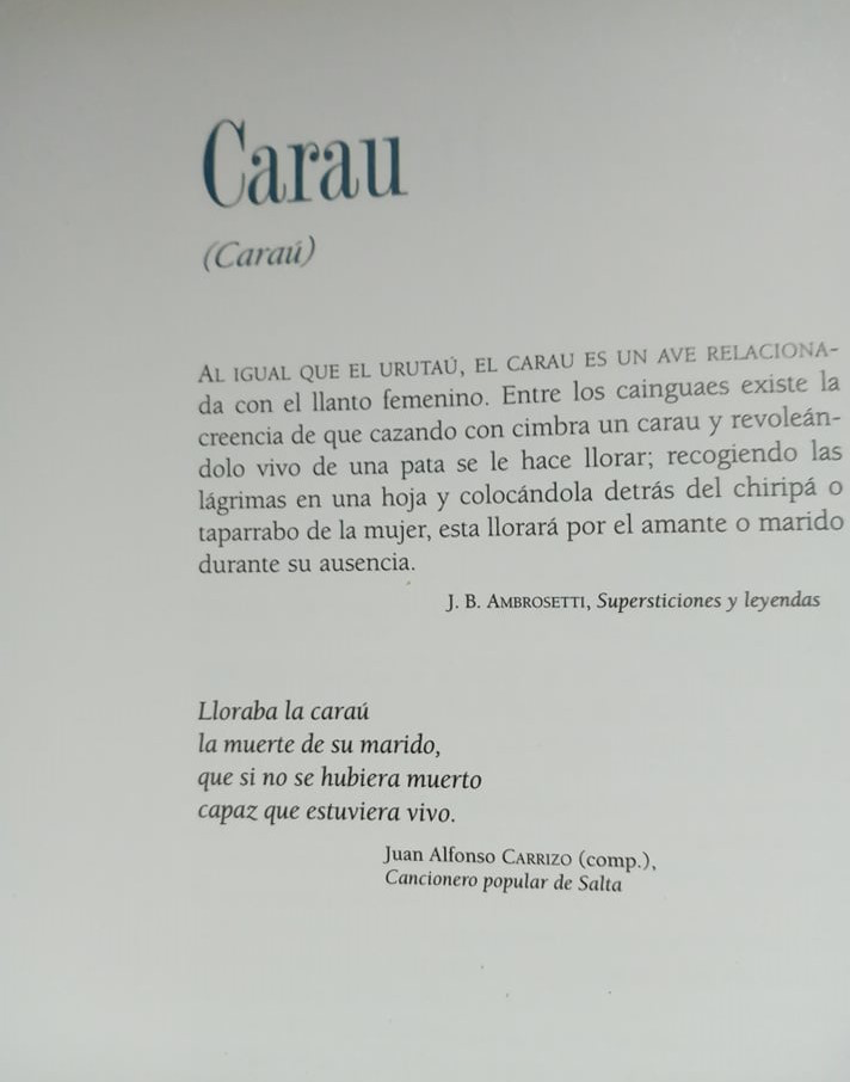 Carau

(Caraú)

Al igual que el urutaú, el carau es un ave relacionada con el llanto femenino. Entre los cainguaes existe la creencia de que cazando con cimbra un carau y revoleándolo vivo de una pata se le hace llorar; recogiendo las lágrimas en una hoja y colocándola detrás del chiripá o taparrabo de la mujer, esta llorará por el amante o marido durante su ausencia.

J. B. Ambrosetti, Supersticiones y leyendas

Lloraba la caraú
la muerte de su marido,
que si no se hubiera muerto
capaz que estuviera vivo.

Juan Alfonso Carrizo (comp.),
Cancionero popular de Salta